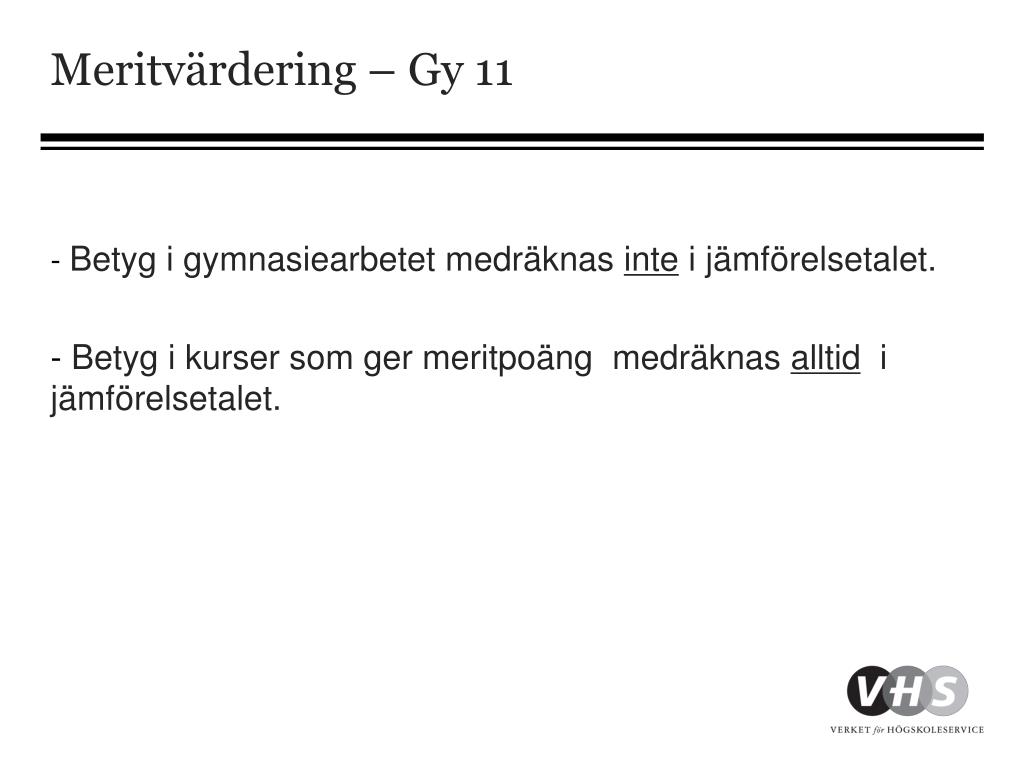 Meritvärdering – Gy 11

- Betyg i gymnasiearbetet medräknas inte i jämförelsetalet.

- Betyg i kurser som ger meritpoäng medräknas alltid i jämförelsetalet.

VHS
VERKET för HÖGSKOLESERVICE